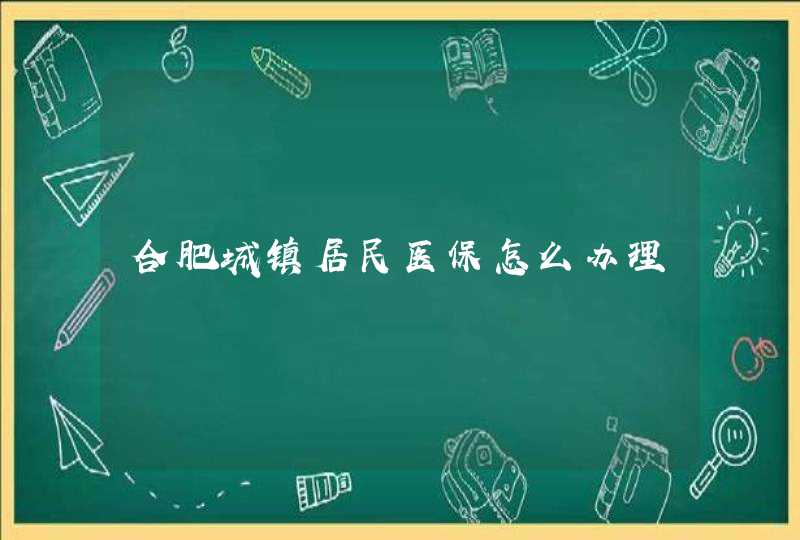 合肥城镇居民医保怎么办理